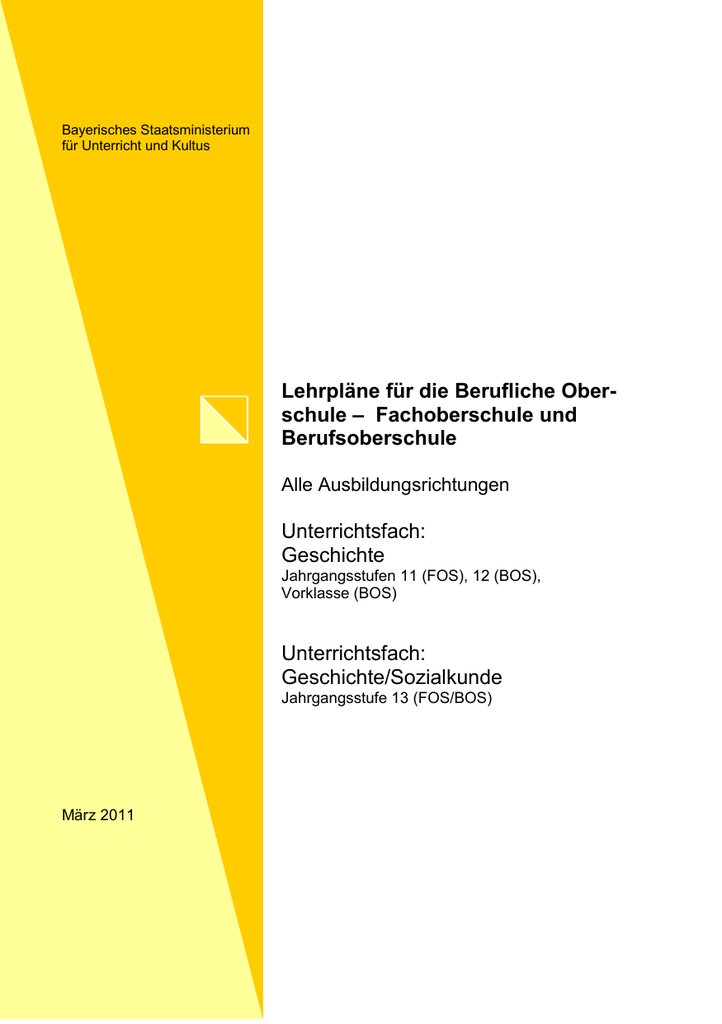 Bayerisches Staatsministerium
für Unterricht und Kultus

Lehrpläne für die Berufliche Oberschule – Fachoberschule und Berufsoberschule

Alle Ausbildungsrichtungen

Unterrichtsfach:
Geschichte
Jahrgangsstufen 11 (FOS), 12 (BOS),
Vorklasse (BOS)

Unterrichtsfach:
Geschichte/Sozialkunde
Jahrgangsstufe 13 (FOS/BOS)

März 2011